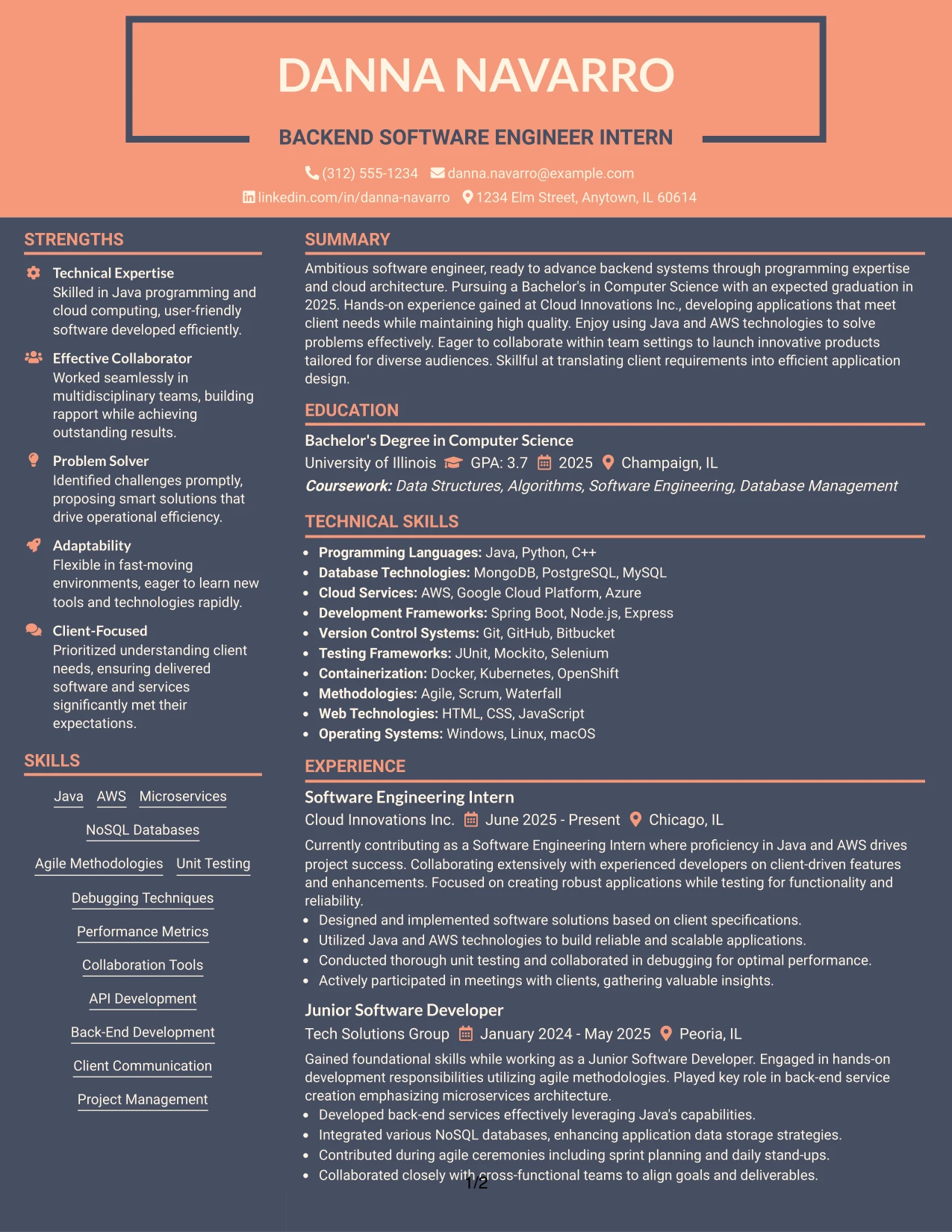 DANNA NAVARRO

BACKEND SOFTWARE ENGINEER INTERN

(312) 555-1234 danna.navarro@example.com
linkedin.com/in/danna-navarro 1234 Elm Street, Anytown, IL 60614

STRENGTHS

Technical Expertise
Skilled in Java programming and cloud computing, user-friendly software developed efficiently.

Effective Collaborator
Worked seamlessly in multidisciplinary teams, building rapport while achieving outstanding results.

Problem Solver
Identified challenges promptly, proposing smart solutions that drive operational efficiency.

Adaptability
Flexible in fast-moving environments, eager to learn new tools and technologies rapidly.

Client-Focused
Prioritized understanding client needs, ensuring delivered software and services significantly met their expectations.

SKILLS

Java AWS Microservices
NoSQL Databases
Agile Methodologies Unit Testing
Debugging Techniques
Performance Metrics
Collaboration Tools
API Development
Back-End Development
Client Communication
Project Management

SUMMARY

Ambitious software engineer, ready to advance backend systems through programming expertise and cloud architecture. Pursuing a Bachelor's in Computer Science with an expected graduation in 2025. Hands-on experience gained at Cloud Innovations Inc., developing applications that meet client needs while maintaining high quality. Enjoy using Java and AWS technologies to solve problems effectively. Eager to collaborate within team settings to launch innovative products tailored for diverse audiences. Skillful at translating client requirements into efficient application design.

EDUCATION

Bachelor's Degree in Computer Science
University of Illinois GPA: 3.7 2025 Champaign, IL
Coursework: Data Structures, Algorithms, Software Engineering, Database Management

TECHNICAL SKILLS

• Programming Languages: Java, Python, C++
• Database Technologies: MongoDB, PostgreSQL, MySQL
• Cloud Services: AWS, Google Cloud Platform, Azure
• Development Frameworks: Spring Boot, Node.js, Express
• Version Control Systems: Git, GitHub, Bitbucket
• Testing Frameworks: JUnit, Mockito, Selenium
• Containerization: Docker, Kubernetes, OpenShift
• Methodologies: Agile, Scrum, Waterfall
• Web Technologies: HTML, CSS, JavaScript
• Operating Systems: Windows, Linux, macOS

EXPERIENCE

Software Engineering Intern
Cloud Innovations Inc. June 2025 - Present Chicago, IL

Currently contributing as a Software Engineering Intern where proficiency in Java and AWS drives project success. Collaborating extensively with experienced developers on client-driven features and enhancements. Focused on creating robust applications while testing for functionality and reliability.
• Designed and implemented software solutions based on client specifications.
• Utilized Java and AWS technologies to build reliable and scalable applications.
• Conducted thorough unit testing and collaborated in debugging for optimal performance.
• Actively participated in meetings with clients, gathering valuable insights.

Junior Software Developer
Tech Solutions Group January 2024 - May 2025 Peoria, IL

Gained foundational skills while working as a Junior Software Developer. Engaged in hands-on development responsibilities utilizing agile methodologies. Played key role in back-end service creation emphasizing microservices architecture.
• Developed back-end services effectively leveraging Java's capabilities.
• Integrated various NoSQL databases, enhancing application data storage strategies.
• Contributed during agile ceremonies including sprint planning and daily stand-ups.
• Collaborated closely with cross-functional teams to align goals and deliverables.

1/2